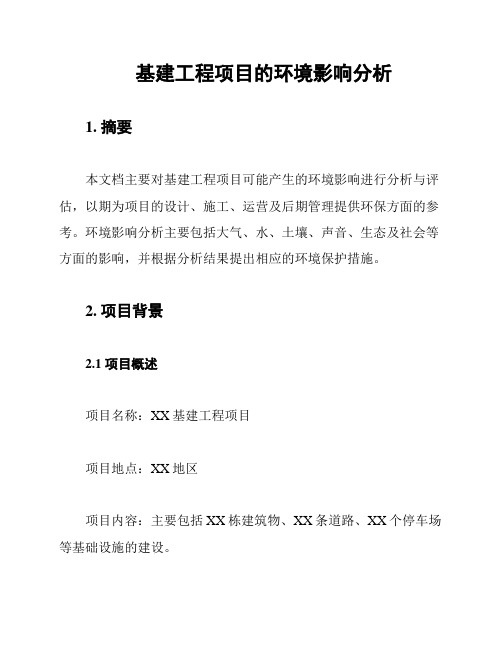 基建工程项目的环境影响分析

1. 摘要

本文档主要对基建工程项目可能产生的环境影响进行分析与评估，以期为项目的设计、施工、运营及后期管理提供环保方面的参考。环境影响分析主要包括大气、水、土壤、声音、生态及社会等方面的影响，并根据分析结果提出相应的环境保护措施。

2. 项目背景

2.1 项目概述

项目名称：XX 基建工程项目

项目地点：XX 地区

项目内容：主要包括 XX 栋建筑物、XX 条道路、XX 个停车场等基础设施的建设。